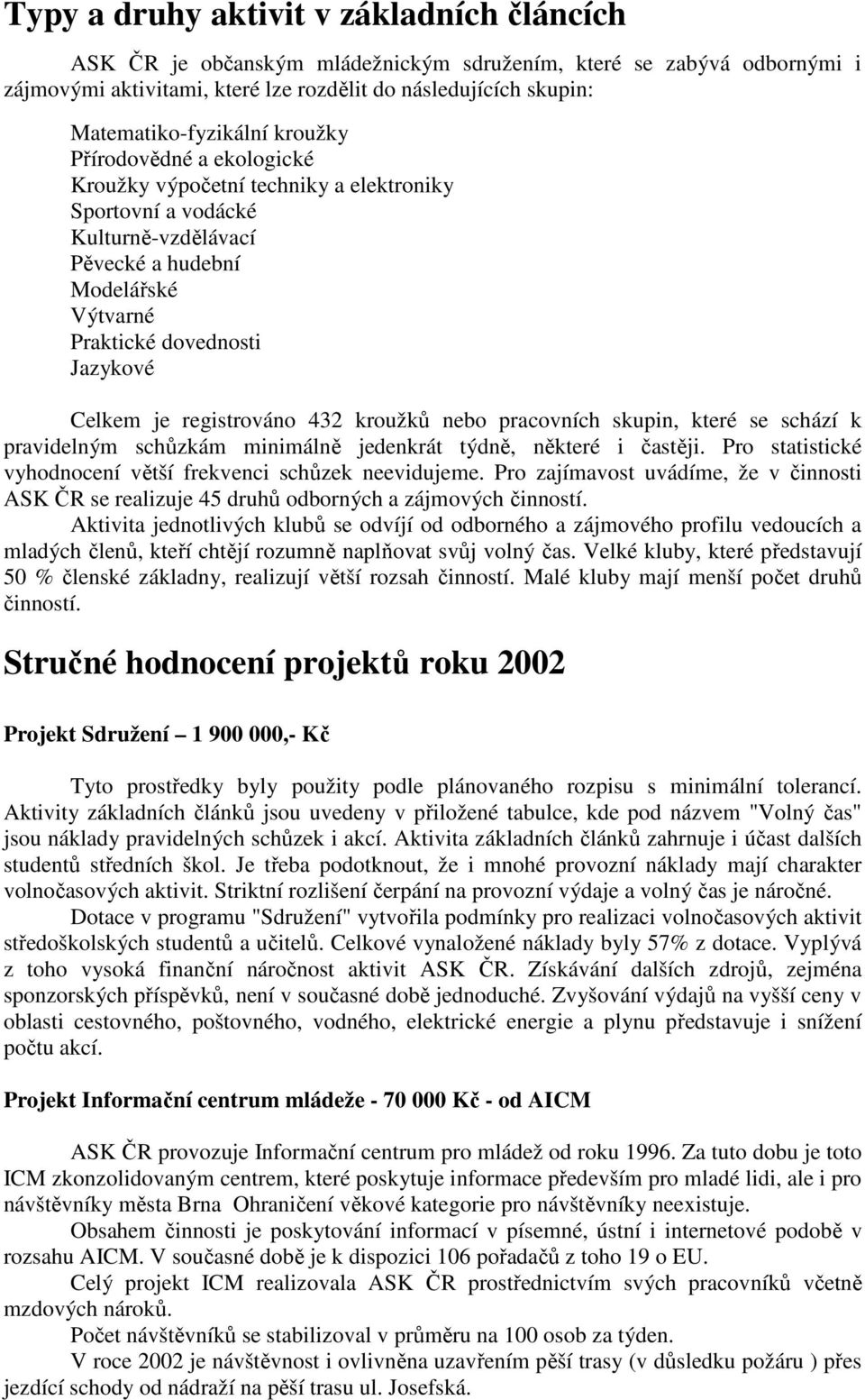 Typy a druhy aktivit v základních článcích

ASK ČR je občanským mládežnickým sdružením, které se zabývá odbornými i zájmovými aktivitami, které lze rozdělit do následujících skupin:

Matematiko-fyzikální kroužky
Přírodovědné a ekologické
Kroužky výpočetní techniky a elektroniky
Sportovní a vodácké
Kulturně-vzdělávací
Pěvecké a hudební
Modelářské
Výtvarné
Praktické dovednosti
Jazykové

Celkem je registrováno 432 kroužků nebo pracovních skupin, které se schází k pravidelným schůzkám minimálně jedenkrát týdně, některé i častěji. Pro statistické vyhodnocení větší frekvenci schůzek neevidujeme. Pro zajímavost uvádíme, že v činnosti ASK ČR se realizuje 45 druhů odborných a zájmových činností.

Aktivita jednotlivých klubů se odvíjí od odborného a zájmového profilu vedoucích a mladých členů, kteří chtějí rozumně naplňovat svůj volný čas. Velké kluby, které představují 50 % členské základny, realizují větší rozsah činností. Malé kluby mají menší počet druhů činností.

Stručné hodnocení projektů roku 2002

Projekt Sdružení – 1 900 000,- Kč

Tyto prostředky byly použity podle plánovaného rozpisu s minimální tolerancí. Aktivity základních článků jsou uvedeny v přiložené tabulce, kde pod názvem "Volný čas" jsou náklady pravidelných schůzek i akcí. Aktivita základních článků zahrnuje i účast dalších studentů středních škol. Je třeba podotknout, že i mnohé provozní náklady mají charakter volnočasových aktivit. Striktní rozlišení čerpání na provozní výdaje a volný čas je náročné.

Dotace v programu "Sdružení" vytvořila podmínky pro realizaci volnočasových aktivit středoškolských studentů a učitelů. Celkové vynaložené náklady byly 57% z dotace. Vyplývá z toho vysoká finanční náročnost aktivit ASK ČR. Získávání dalších zdrojů, zejména sponzorských příspěvků, není v současné době jednoduché. Zvyšování výdajů na vyšší ceny v oblasti cestovného, poštovného, vodného, elektrické energie a plynu představuje i snížení počtu akcí.

Projekt Informační centrum mládeže - 70 000 Kč - od AICM

ASK ČR provozuje Informační centrum pro mládež od roku 1996. Za tuto dobu je toto ICM zkonzolidovaným centrem, které poskytuje informace především pro mladé lidi, ale i pro návštěvníky města Brna Ohraničení věkové kategorie pro návštěvníky neexistuje.

Obsahem činnosti je poskytování informací v písemné, ústní i internetové podobě v rozsahu AICM. V současné době je k dispozici 106 pořadačů z toho 19 o EU.

Celý projekt ICM realizovala ASK ČR prostřednictvím svých pracovníků včetně mzdových nároků.

Počet návštěvníků se stabilizoval v průměru na 100 osob za týden.

V roce 2002 je návštěvnost i ovlivněna uzavřením pěší trasy (v důsledku požáru ) přes jezdící schody od nádraží na pěší trasu ul. Josefská.